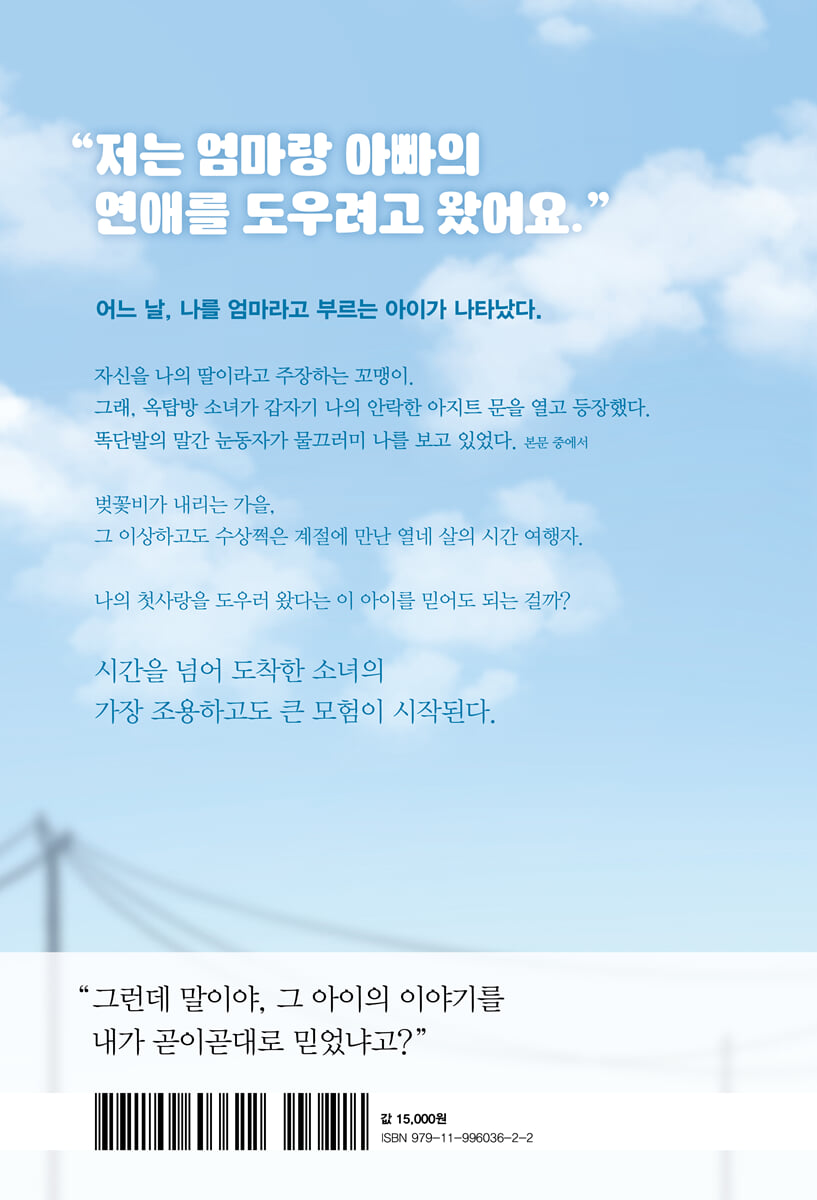 "저는 엄마랑 아빠의 연애를 도우려고 왔어요."

어느 날, 나를 엄마라고 부르는 아이가 나타났다.

자신을 나의 딸이라고 주장하는 꼬맹이.
그래, 옥탑방 소녀가 갑자기 나의 안락한 아지트 문을 열고 등장했다.
똑단발의 말간 눈동자가 물끄러미 나를 보고 있었다. 본문 중에서

벚꽃비가 내리는 가을,
그 이상하고도 수상쩍은 계절에 만난 열네 살의 시간 여행자.

나의 첫사랑을 도우러 왔다는 이 아이를 믿어도 되는 걸까?

시간을 넘어 도착한 소녀의
가장 조용하고도 큰 모험이 시작된다.

"그런데 말이야, 그 아이의 이야기를
내가 곧이곧대로 믿었냐고?"

값 15,000원
ISBN 979-11-996036-2-2